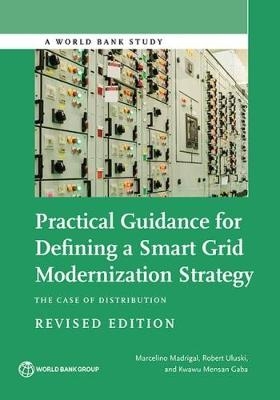 A WORLD BANK STUDY

Practical Guidance for Defining a Smart Grid Modernization Strategy

THE CASE OF DISTRIBUTION

REVISED EDITION

WORLD BANK GROUP

Marcelino Madrigal, Robert Uluski, and Kwawu Mensan Gaba